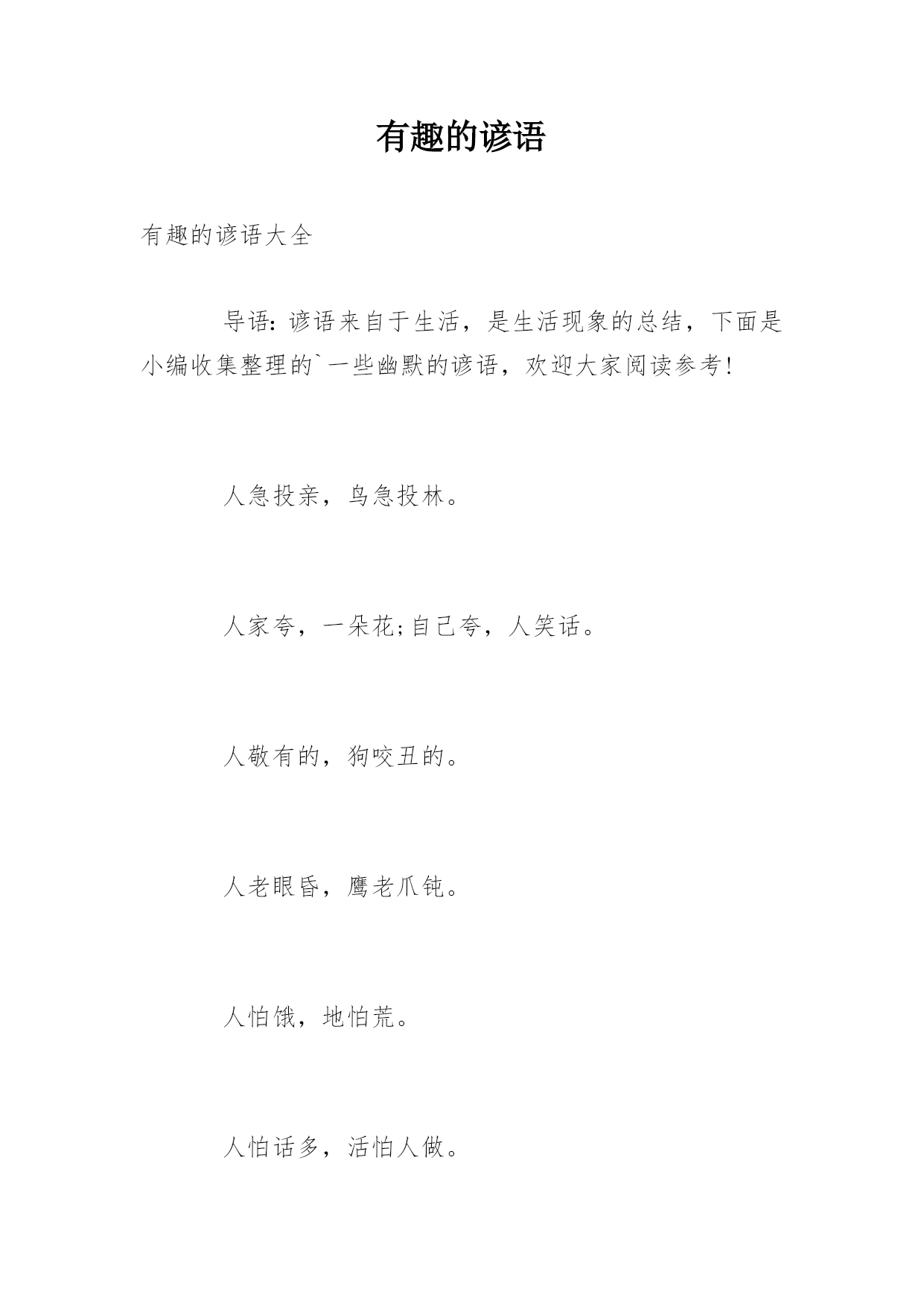 有趣的谚语

有趣的谚语大全

导语：谚语来自于生活，是生活现象的总结，下面是小编收集整理的`一些幽默的谚语，欢迎大家阅读参考！

人急投亲，鸟急投林。

人家夸，一朵花;自己夸，人笑话。

人敬有的，狗咬丑的。

人老眼昏，鹰老爪钝。

人怕饿，地怕荒。

人怕话多，活怕人做。